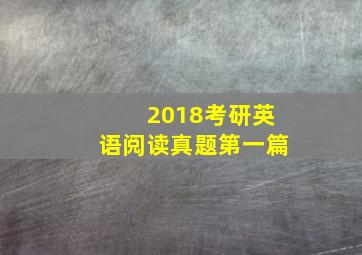 2018考研英语阅读真题第一篇